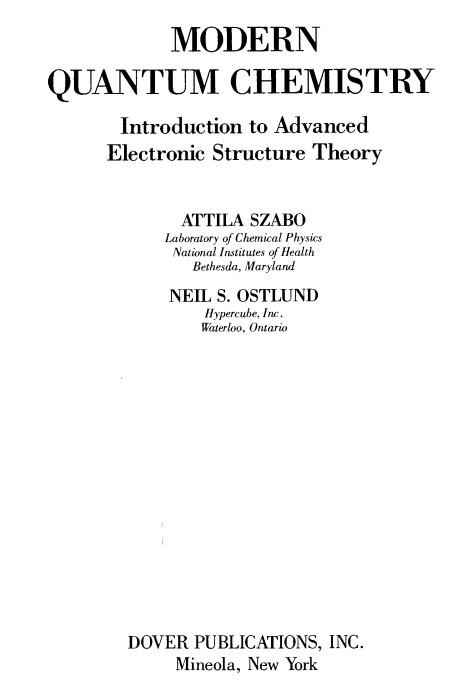 MODERN
QUANTUM CHEMISTRY

Introduction to Advanced
Electronic Structure Theory

ATTILA SZABO
Laboratory of Chemical Physics
National Institutes of Health
Bethesda, Maryland

NEIL S. OSTLUND
Hypercube, Inc.
Waterloo, Ontario

DOVER PUBLICATIONS, INC.
Mineola, New York